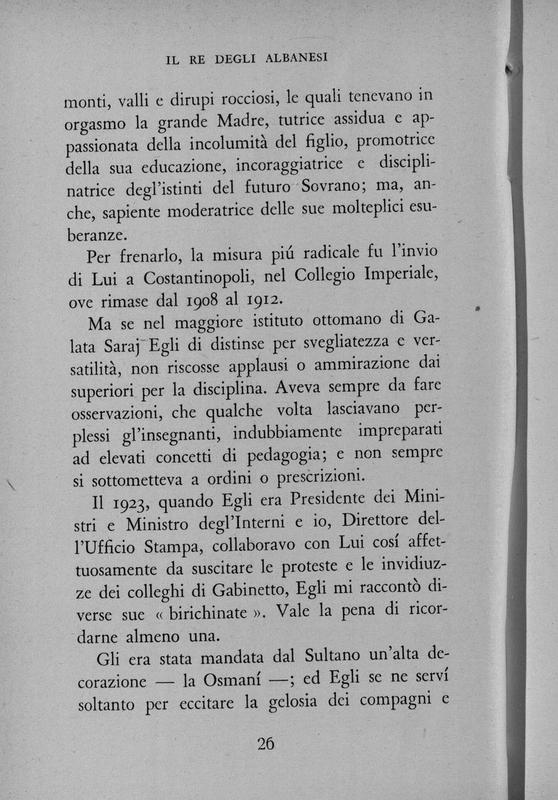 IL RE DEGLI ALBANESI

monti, valli e dirupi rocciosi, le quali tenevano in orgasmo la grande Madre, tutrice assidua e appassionata della incolumità del figlio, promotrice della sua educazione, incoraggiatrice e disciplinatrice degl'istinti del futuro Sovrano; ma, anche, sapiente moderatrice delle sue molteplici esuberanze.

Per frenarlo, la misura piú radicale fu l'invio di Lui a Costantinopoli, nel Collegio Imperiale, ove rimase dal 1908 al 1912.

Ma se nel maggiore istituto ottomano di Galata Saraj Egli di distinse per svegliatezza e versatilità, non riscosse applausi o ammirazione dai superiori per la disciplina. Aveva sempre da fare osservazioni, che qualche volta lasciavano perplessi gl'insegnanti, indubbiamente impreparati ad elevati concetti di pedagogia; e non sempre si sottometteva a ordini o prescrizioni.

Il 1923, quando Egli era Presidente dei Ministri e Ministro degl'Interni e io, Direttore dell'Ufficio Stampa, collaboravo con Lui cosí affettuosamente da suscitare le proteste e le invidiuzze dei colleghi di Gabinetto, Egli mi raccontò diverse sue « birichinate ». Vale la pena di ricordarne almeno una.

Gli era stata mandata dal Sultano un'alta decorazione — la Osmaní —; ed Egli se ne serví soltanto per eccitare la gelosia dei compagni e

26